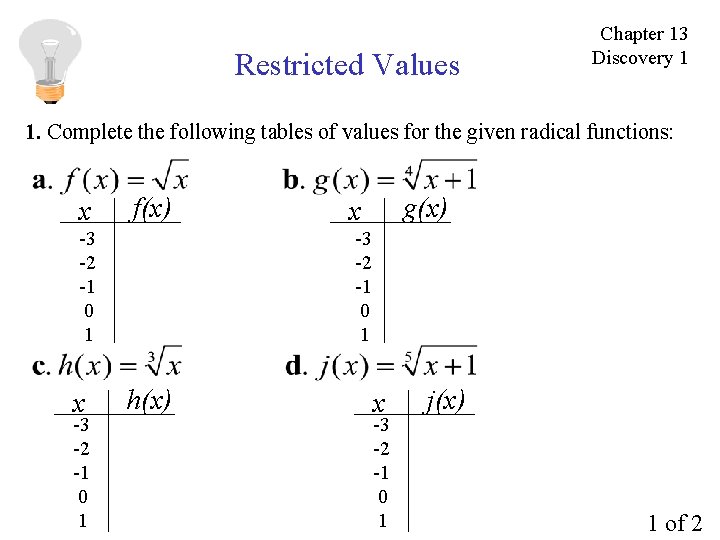 Chapter 13
Discovery 1

Restricted Values

1. Complete the following tables of values for the given radical functions:

a. $f(x) = \sqrt{x}$

| $x$ | $f(x)$ |
|---|---|
| -3 | |
| -2 | |
| -1 | |
| 0 | |
| 1 | |

b. $g(x) = \sqrt[4]{x+1}$

| $x$ | $g(x)$ |
|---|---|
| -3 | |
| -2 | |
| -1 | |
| 0 | |
| 1 | |

c. $h(x) = \sqrt[3]{x}$

| $x$ | $h(x)$ |
|---|---|
| -3 | |
| -2 | |
| -1 | |
| 0 | |
| 1 | |

d. $j(x) = \sqrt[5]{x+1}$

| $x$ | $j(x)$ |
|---|---|
| -3 | |
| -2 | |
| -1 | |
| 0 | |
| 1 | |

1 of 2